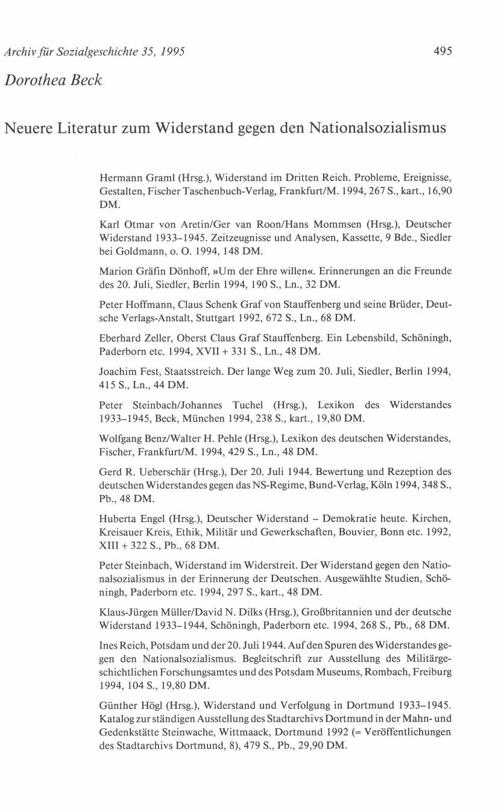 Archiv für Sozialgeschichte 35, 1995

495

Dorothea Beck

Neuere Literatur zum Widerstand gegen den Nationalsozialismus

Hermann Graml (Hrsg.), Widerstand im Dritten Reich. Probleme, Ereignisse, Gestalten, Fischer Taschenbuch-Verlag, Frankfurt/M. 1994, 267 S., kart., 16,90 DM.

Karl Otmar von Aretin/Ger van Roon/Hans Mommsen (Hrsg.), Deutscher Widerstand 1933–1945. Zeitzeugnisse und Analysen, Kassette, 9 Bde., Siedler bei Goldmann, o. O. 1994, 148 DM.

Marion Gräfin Dönhoff, »Um der Ehre willen«. Erinnerungen an die Freunde des 20. Juli, Siedler, Berlin 1994, 190 S., Ln., 32 DM.

Peter Hoffmann, Claus Schenk Graf von Stauffenberg und seine Brüder, Deutsche Verlags-Anstalt, Stuttgart 1992, 672 S., Ln., 68 DM.

Eberhard Zeller, Oberst Claus Graf Stauffenberg. Ein Lebensbild, Schöningh, Paderborn etc. 1994, XVII + 331 S., Ln., 48 DM.

Joachim Fest, Staatsstreich. Der lange Weg zum 20. Juli, Siedler, Berlin 1994, 415 S., Ln., 44 DM.

Peter Steinbach/Johannes Tuchel (Hrsg.), Lexikon des Widerstandes 1933–1945, Beck, München 1994, 238 S., kart., 19,80 DM.

Wolfgang Benz/Walter H. Pehle (Hrsg.), Lexikon des deutschen Widerstandes, Fischer, Frankfurt/M. 1994, 429 S., Ln., 48 DM.

Gerd R. Ueberschär (Hrsg.), Der 20. Juli 1944. Bewertung und Rezeption des deutschen Widerstandes gegen das NS-Regime, Bund-Verlag, Köln 1994, 348 S., Pb., 48 DM.

Huberta Engel (Hrsg.), Deutscher Widerstand – Demokratie heute. Kirchen, Kreisauer Kreis, Ethik, Militär und Gewerkschaften, Bouvier, Bonn etc. 1992, XIII + 322 S., Pb., 68 DM.

Peter Steinbach, Widerstand im Widerstreit. Der Widerstand gegen den Nationalsozialismus in der Erinnerung der Deutschen. Ausgewählte Studien, Schöningh, Paderborn etc. 1994, 297 S., kart., 48 DM.

Klaus-Jürgen Müller/David N. Dilks (Hrsg.), Großbritannien und der deutsche Widerstand 1933–1944, Schöningh, Paderborn etc. 1994, 268 S., Pb., 68 DM.

Ines Reich, Potsdam und der 20. Juli 1944. Auf den Spuren des Widerstandes gegen den Nationalsozialismus. Begleitschrift zur Ausstellung des Militärgeschichtlichen Forschungsamtes und des Potsdam Museums, Rombach, Freiburg 1994, 104 S., 19,80 DM.

Günther Högl (Hrsg.), Widerstand und Verfolgung in Dortmund 1933–1945. Katalog zur ständigen Ausstellung des Stadtarchivs Dortmund in der Mahn- und Gedenkstätte Steinwache, Wittmaack, Dortmund 1992 (= Veröffentlichungen des Stadtarchivs Dortmund, 8), 479 S., Pb., 29,90 DM.